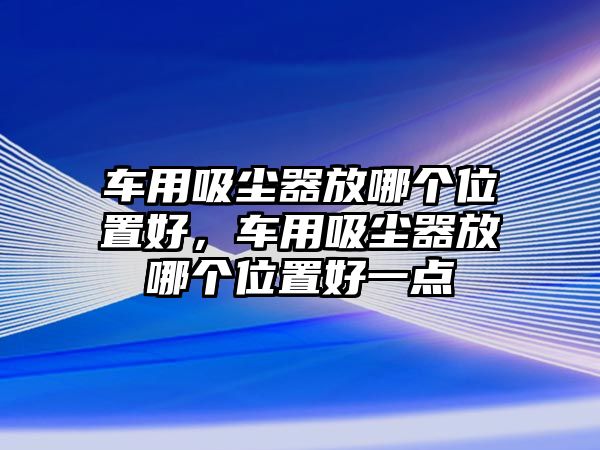 车用吸尘器放哪个位置好，车用吸尘器放哪个位置好一点